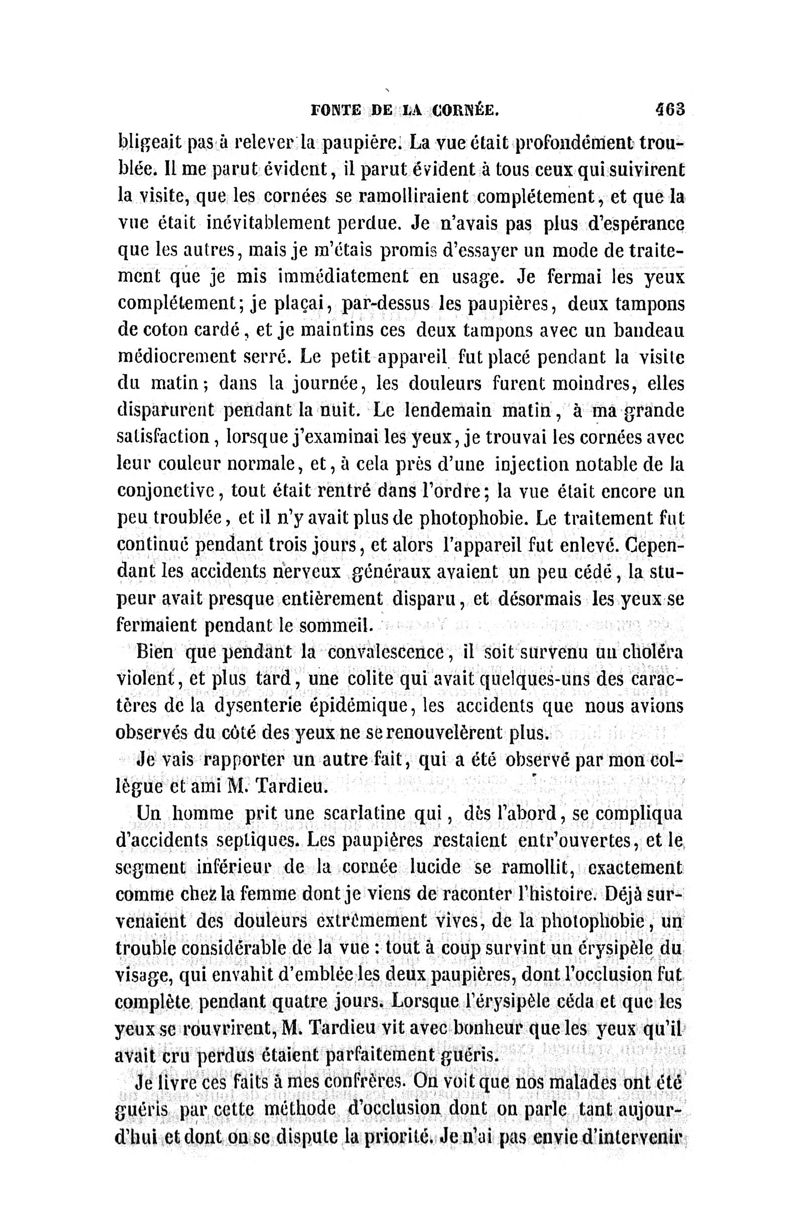 FONTE DE LA CORNÉE. 463

bligeait pas à relever la paupière. La vue était profondément troublée. Il me parut évident, il parut évident à tous ceux qui suivirent la visite, que les cornées se ramolliraient complétement, et que la vue était inévitablement perdue. Je n'avais pas plus d'espérance que les autres, mais je m'étais promis d'essayer un mode de traitement que je mis immédiatement en usage. Je fermai les yeux complétement; je plaçai, par-dessus les paupières, deux tampons de coton cardé, et je maintins ces deux tampons avec un bandeau médiocrement serré. Le petit appareil fut placé pendant la visite du matin; dans la journée, les douleurs furent moindres, elles disparurent pendant la nuit. Le lendemain matin, à ma grande satisfaction, lorsque j'examinai les yeux, je trouvai les cornées avec leur couleur normale, et, à cela près d'une injection notable de la conjonctive, tout était rentré dans l'ordre; la vue était encore un peu troublée, et il n'y avait plus de photophobie. Le traitement fut continué pendant trois jours, et alors l'appareil fut enlevé. Cependant les accidents nerveux généraux avaient un peu cédé, la stupeur avait presque entièrement disparu, et désormais les yeux se fermaient pendant le sommeil.

Bien que pendant la convalescence, il soit survenu un choléra violent, et plus tard, une colite qui avait quelques-uns des caractères de la dysenterie épidémique, les accidents que nous avions observés du côté des yeux ne se renouvelèrent plus.

Je vais rapporter un autre fait, qui a été observé par mon collègue et ami M. Tardieu.

Un homme prit une scarlatine qui, dès l'abord, se compliqua d'accidents septiques. Les paupières restaient entr'ouvertes, et le segment inférieur de la cornée lucide se ramollit, exactement comme chez la femme dont je viens de raconter l'histoire. Déjà survenaient des douleurs extrêmement vives, de la photophobie, un trouble considérable de la vue : tout à coup survint un érysipèle du visage, qui envahit d'emblée les deux paupières, dont l'occlusion fut complète pendant quatre jours. Lorsque l'érysipèle céda et que les yeux se rouvrirent, M. Tardieu vit avec bonheur que les yeux qu'il avait cru perdus étaient parfaitement guéris.

Je livre ces faits à mes confrères. On voit que nos malades ont été guéris par cette méthode d'occlusion dont on parle tant aujourd'hui et dont on se dispute la priorité. Je n'ai pas envie d'intervenir